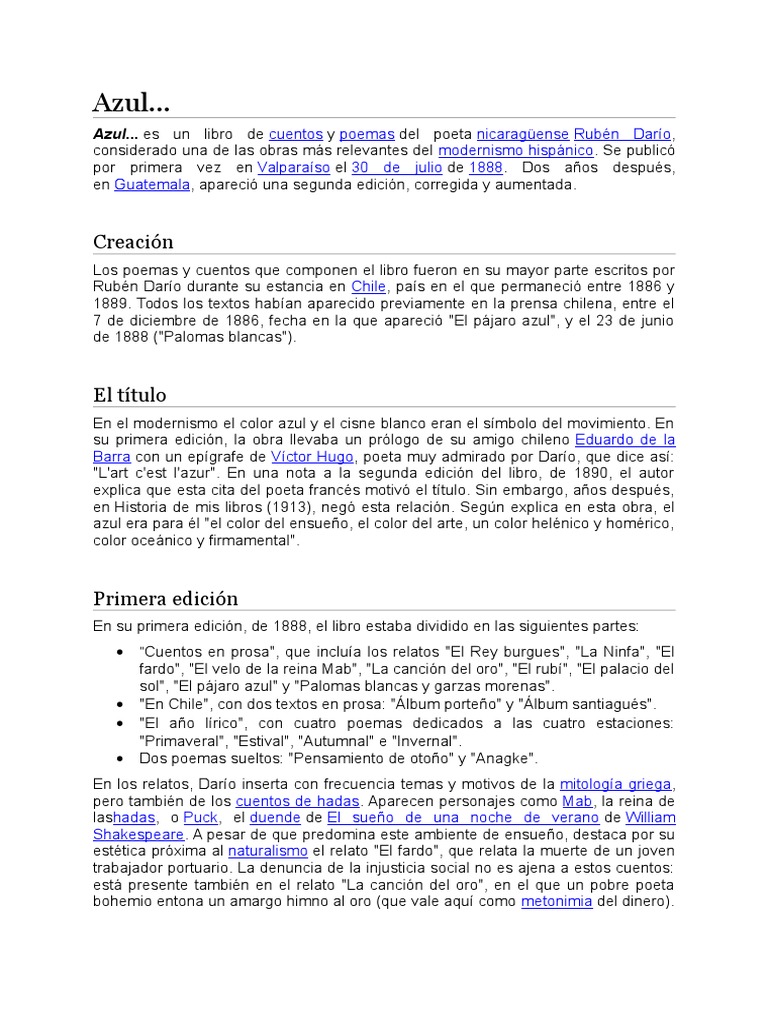 Azul...

Azul... es un libro de cuentos y poemas del poeta nicaragüense Rubén Darío, considerado una de las obras más relevantes del modernismo hispánico. Se publicó por primera vez en Valparaíso el 30 de julio de 1888. Dos años después, en Guatemala, apareció una segunda edición, corregida y aumentada.

Creación

Los poemas y cuentos que componen el libro fueron en su mayor parte escritos por Rubén Darío durante su estancia en Chile, país en el que permaneció entre 1886 y 1889. Todos los textos habían aparecido previamente en la prensa chilena, entre el 7 de diciembre de 1886, fecha en la que apareció "El pájaro azul", y el 23 de junio de 1888 ("Palomas blancas").

El título

En el modernismo el color azul y el cisne blanco eran el símbolo del movimiento. En su primera edición, la obra llevaba un prólogo de su amigo chileno Eduardo de la Barra con un epígrafe de Víctor Hugo, poeta muy admirado por Darío, que dice así: "L'art c'est l'azur". En una nota a la segunda edición del libro, de 1890, el autor explica que esta cita del poeta francés motivó el título. Sin embargo, años después, en Historia de mis libros (1913), negó esta relación. Según explica en esta obra, el azul era para él "el color del ensueño, el color del arte, un color helénico y homérico, color oceánico y firmamental".

Primera edición

En su primera edición, de 1888, el libro estaba dividido en las siguientes partes:

• "Cuentos en prosa", que incluía los relatos "El Rey burgues", "La Ninfa", "El fardo", "El velo de la reina Mab", "La canción del oro", "El rubí", "El palacio del sol", "El pájaro azul" y "Palomas blancas y garzas morenas".
• "En Chile", con dos textos en prosa: "Álbum porteño" y "Álbum santiagués".
• "El año lírico", con cuatro poemas dedicados a las cuatro estaciones: "Primaveral", "Estival", "Autumnal" e "Invernal".
• Dos poemas sueltos: "Pensamiento de otoño" y "Anagke".

En los relatos, Darío inserta con frecuencia temas y motivos de la mitología griega, pero también de los cuentos de hadas. Aparecen personajes como Mab, la reina de lashadas, o Puck, el duende de El sueño de una noche de verano de William Shakespeare. A pesar de que predomina este ambiente de ensueño, destaca por su estética próxima al naturalismo el relato "El fardo", que relata la muerte de un joven trabajador portuario. La denuncia de la injusticia social no es ajena a estos cuentos: está presente también en el relato "La canción del oro", en el que un pobre poeta bohemio entona un amargo himno al oro (que vale aquí como metonimia del dinero).